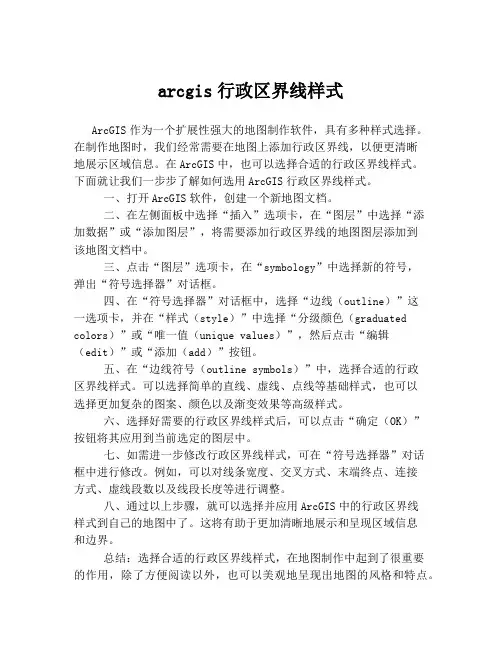 arcgis 行政区界线样式

ArcGIS 作为一个扩展性强大的地图制作软件，具有多种样式选择。在制作地图时，我们经常需要在地图上添加行政区界线，以便更清晰地展示区域信息。在 ArcGIS 中，也可以选择合适的行政区界线样式。下面就让我们一步步了解如何选用 ArcGIS 行政区界线样式。

一、打开 ArcGIS 软件，创建一个新地图文档。

二、在左侧面板中选择“插入”选项卡，在“图层”中选择“添加数据”或“添加图层”，将需要添加行政区界线的地图图层添加到该地图文档中。

三、点击“图层”选项卡，在“symbology”中选择新的符号，弹出“符号选择器”对话框。

四、在“符号选择器”对话框中，选择“边线（outline）”这一选项卡，并在“样式（style）”中选择“分级颜色（graduated colors）”或“唯一值（unique values）”，然后点击“编辑（edit）”或“添加（add）”按钮。

五、在“边线符号（outline symbols）”中，选择合适的行政区界线样式。可以选择简单的直线、虚线、点线等基础样式，也可以选择更加复杂的图案、颜色以及渐变效果等高级样式。

六、选择好需要的行政区界线样式后，可以点击“确定（OK）”按钮将其应用到当前选定的图层中。

七、如需进一步修改行政区界线样式，可在“符号选择器”对话框中进行修改。例如，可以对线条宽度、交叉方式、末端终点、连接方式、虚线段数以及线段长度等进行调整。

八、通过以上步骤，就可以选择并应用 ArcGIS 中的行政区界线样式到自己的地图中了。这将有助于更加清晰地展示和呈现区域信息和边界。

总结：选择合适的行政区界线样式，在地图制作中起到了很重要的作用，除了方便阅读以外，也可以美观地呈现出地图的风格和特点。